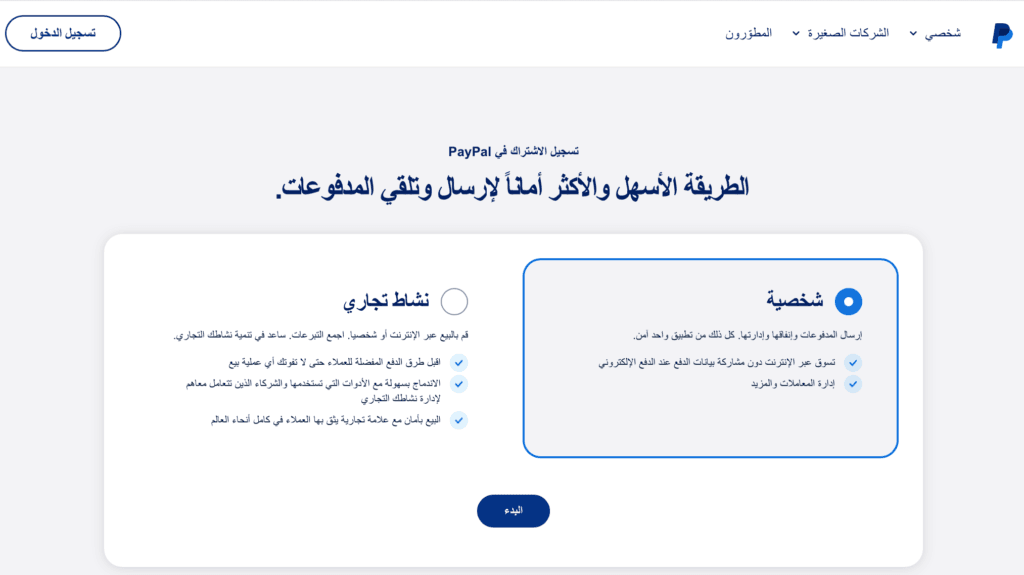 شخصي
الشركات الصغيرة
المطوّرون
تسجيل الدخول

تسجيل الاشتراك في PayPal

الطريقة الأسهل والأكثر أماناً لإرسال وتلقي المدفوعات.

شخصية

إرسال المدفوعات وإنفاقها وإدارتها. كل ذلك من تطبيق واحد آمن.

تسوق عبر الإنترنت دون مشاركة بيانات الدفع عند الدفع الإلكتروني

إدارة المعاملات والمزيد

نشاط تجاري

قم بالبيع عبر الإنترنت أو شخصيا. اجمع التبرعات. ساعد في تنمية نشاطك التجاري.

اقبل طرق الدفع المفضلة للعملاء حتى لا تفوتك أي عملية بيع

الاندماج بسهولة مع الأدوات التي تستخدمها والشركاء الذين تتعامل معاهم لإدارة نشاطك التجاري

البيع بأمان مع علامة تجارية يثق بها العملاء في كامل أنحاء العالم

البدء